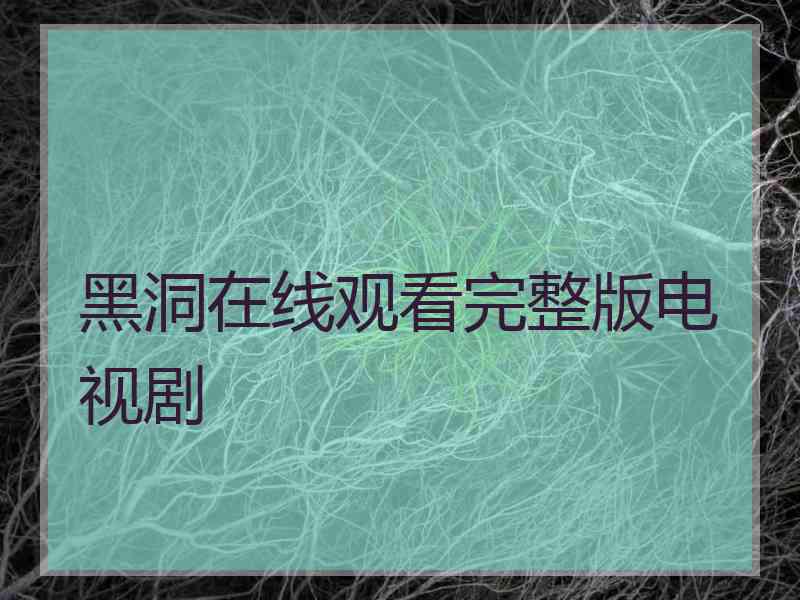 黑洞在线观看完整版电视剧